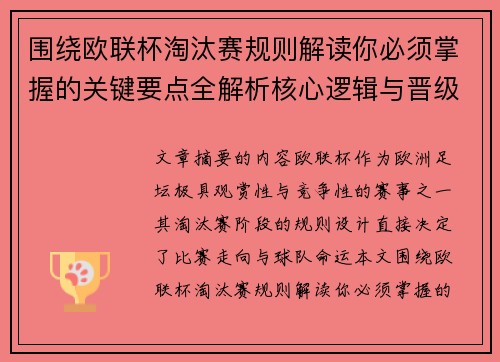 围绕欧联杯淘汰赛规则解读你必须掌握的关键要点全解析核心逻辑与晋级

文章摘要的内容欧联杯作为欧洲足坛极具观赏性与竞争性的赛事之一其淘汰赛阶段的规则设计直接决定了比赛走向与球队命运本文围绕欧联杯淘汰赛规则解读你必须掌握的